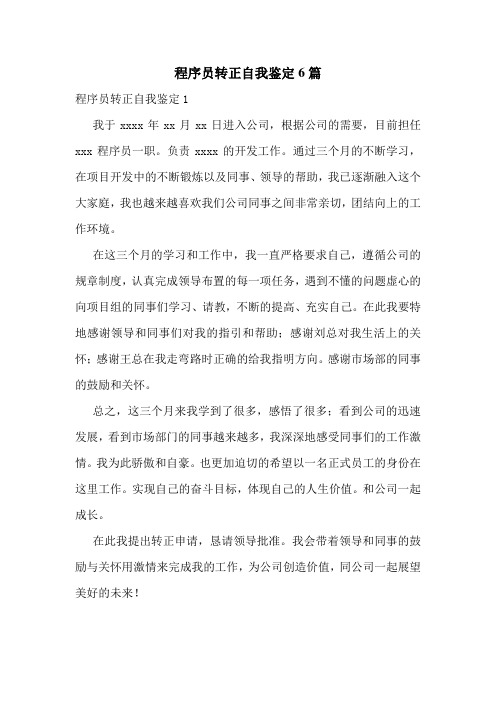 程序员转正自我鉴定6篇

程序员转正自我鉴定1

我于 xxxx 年 xx 月 xx 日进入公司，根据公司的需要，目前担任 xxx 程序员一职。负责 xxxx 的开发工作。通过三个月的不断学习，在项目开发中的不断锻炼以及同事、领导的帮助，我已逐渐融入这个大家庭，我也越来越喜欢我们公司同事之间非常亲切，团结向上的工作环境。

在这三个月的学习和工作中，我一直严格要求自己，遵循公司的规章制度，认真完成领导布置的每一项任务，遇到不懂的问题虚心的向项目组的同事们学习、请教，不断的提高、充实自己。在此我要特地感谢领导和同事们对我的指引和帮助；感谢刘总对我生活上的关怀；感谢王总在我走弯路时正确的给我指明方向。感谢市场部的同事的鼓励和关怀。

总之，这三个月来我学到了很多，感悟了很多；看到公司的迅速发展，看到市场部门的同事越来越多，我深深地感受同事们的工作激情。我为此骄傲和自豪。也更加迫切的希望以一名正式员工的身份在这里工作。实现自己的奋斗目标，体现自己的人生价值。和公司一起成长。

在此我提出转正申请，恳请领导批准。我会带着领导和同事的鼓励与关怀用激情来完成我的工作，为公司创造价值，同公司一起展望美好的未来！